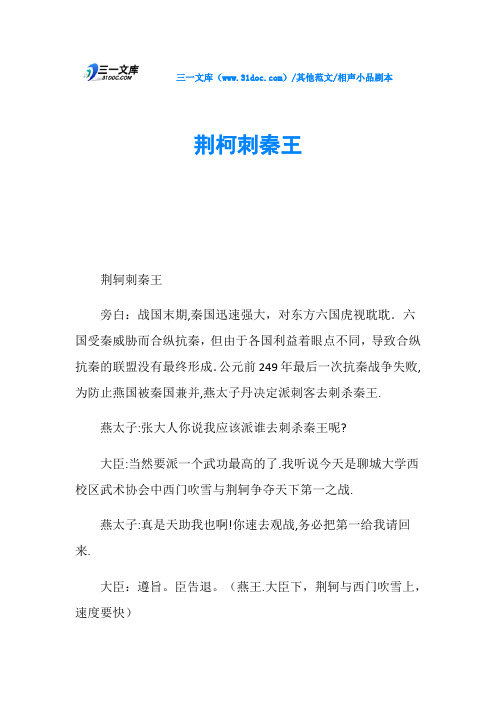 三一文库
31DOC.COM

三一文库（www.31doc.com）/其他范文/相声小品剧本

荆柯刺秦王

荆轲刺秦王

旁白：战国末期,秦国迅速强大，对东方六国虎视眈眈．六国受秦威胁而合纵抗秦，但由于各国利益着眼点不同，导致合纵抗秦的联盟没有最终形成．公元前249年最后一次抗秦战争失败,为防止燕国被秦国兼并,燕太子丹决定派刺客去刺杀秦王．

燕太子:张大人你说我应该派谁去刺杀秦王呢?

大臣:当然要派一个武功最高的了.我听说今天是聊城大学西校区武术协会中西门吹雪与荆轲争夺天下第一之战．

燕太子:真是天助我也啊!你速去观战,务必把第一给我请回来．

大臣：遵旨。臣告退。（燕王.大臣下，荆轲与西门吹雪上，速度要快）